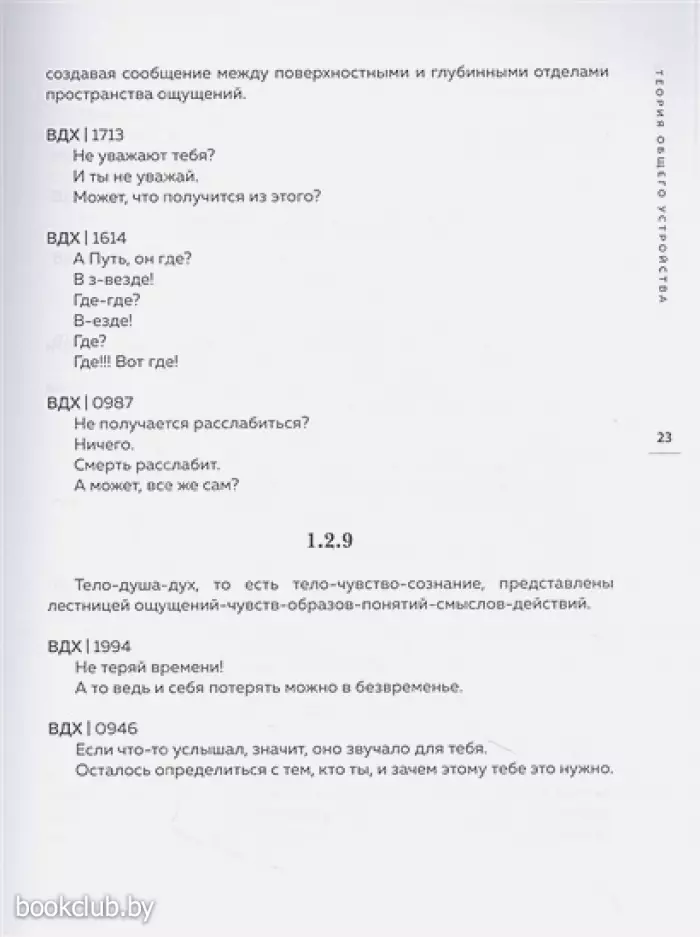 создавая сообщение между поверхностными и глубинными отделами пространства ощущений.

ВДХ | 1713
Не уважают тебя?
И ты не уважай.
Может, что получится из этого?

ВДХ | 1614
А Путь, он где?
В з-везде!
Где-где?
В-езде!
Где?
Где!!! Вот где!

ВДХ | 0987
Не получается расслабиться?
Ничего.
Смерть расслабит.
А может, все же сам?

1.2.9

Тело-душа-дух, то есть тело-чувство-сознание, представлены лестницей ощущений-чувств-образов-понятий-смыслов-действий.

ВДХ | 1994
Не теряй времени!
А то ведь и себя потерять можно в безвременье.

ВДХ | 0946
Если что-то услышал, значит, оно звучало для тебя.
Осталось определиться с тем, кто ты, и зачем этому тебе это нужно.

ТЕОРИЯ ОБЩЕГО УСТРОЙСТВА

23

bookclub.by